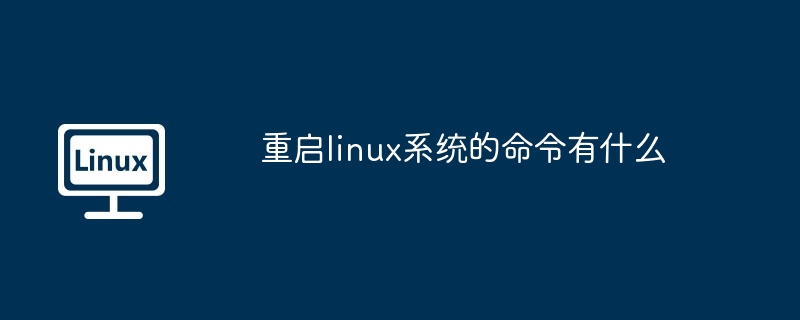 Linux

重启linux系统的命令有什么